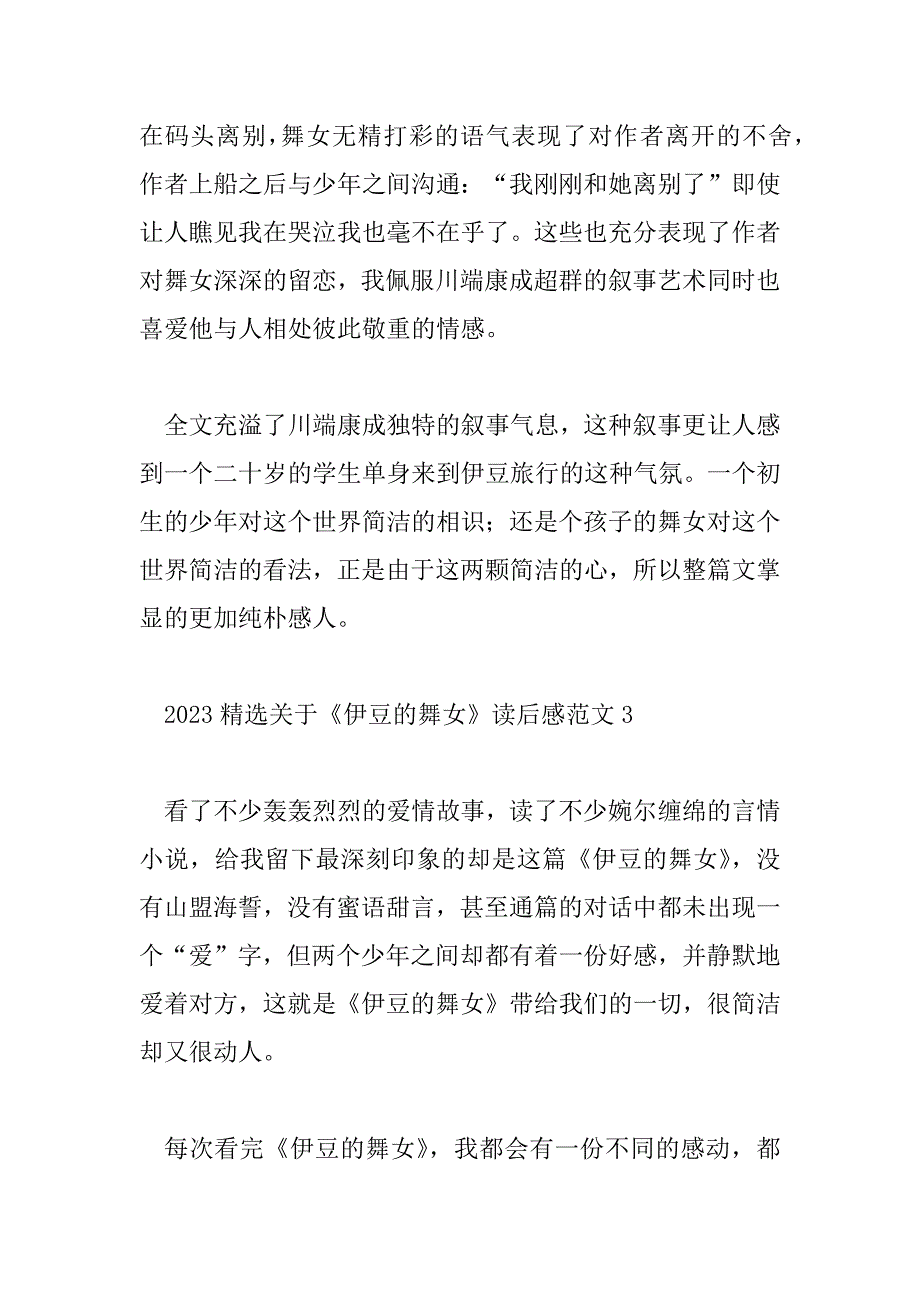 在码头离别，舞女无精打彩的语气表现了对作者离开的不舍，作者上船之后与少年之间沟通：“我刚刚和她离别了”即使让人瞧见我在哭泣我也毫不在乎了。这些也充分表现了作者对舞女深深的留恋，我佩服川端康成超群的叙事艺术同时也喜爱他与人相处彼此敬重的情感。

全文充溢了川端康成独特的叙事气息，这种叙事更让人感到一个二十岁的学生单身来到伊豆旅行的这种气氛。一个初生的少年对这个世界简洁的相识；还是个孩子的舞女对这个世界简洁的看法，正是由于这两颗简洁的心，所以整篇文掌显的更加纯朴感人。

2023 精选关于《伊豆的舞女》读后感范文 3

看了不少轰轰烈烈的爱情故事，读了不少婉尔缠绵的言情小说，给我留下最深刻印象的却是这篇《伊豆的舞女》，没有山盟海誓，没有蜜语甜言，甚至通篇的对话中都未出现一个“爱”字，但两个少年之间却都有着一份好感，并静默地爱着对方，这就是《伊豆的舞女》带给我们的一切，很简洁却又很动人。

每次看完《伊豆的舞女》，我都会有一份不同的感动，都